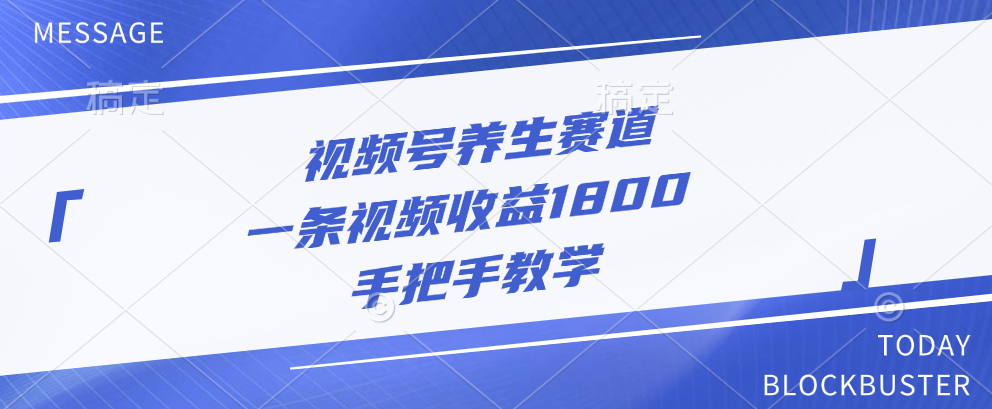 MESSAGE

稿定　稿定

「

视频号养生赛道
一条视频收益1800
手把手教学

」

TODAY
BLOCKBUSTER